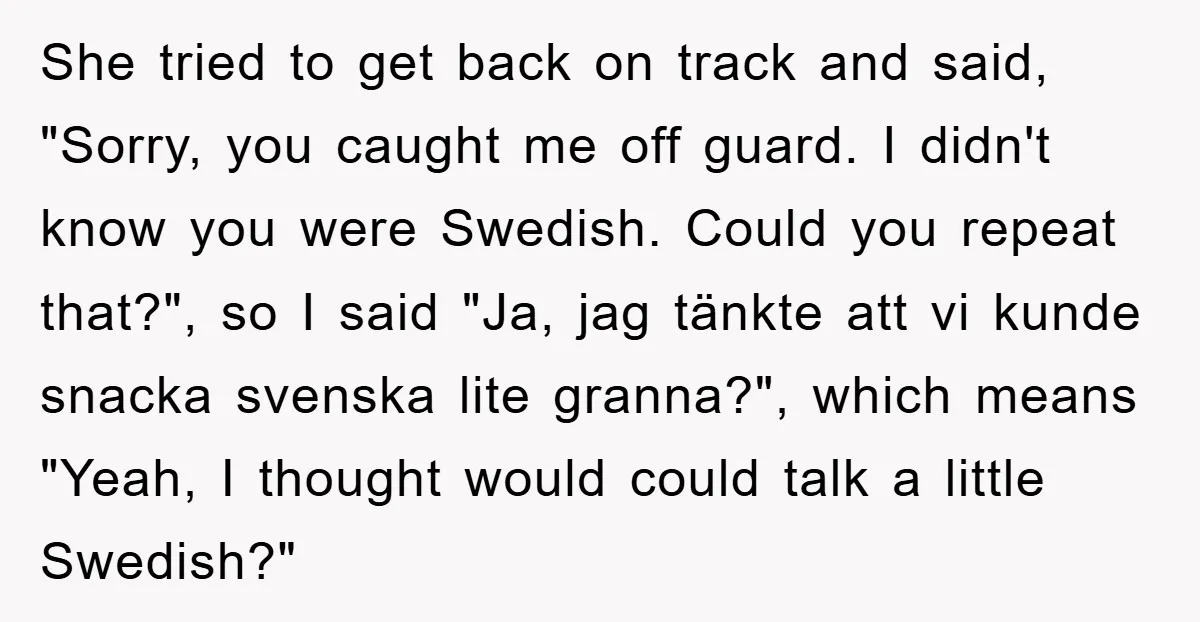 She tried to get back on track and said, "Sorry, you caught me off guard. I didn't know you were Swedish. Could you repeat that?", so I said "Ja, jag tänkte att vi kunde snacka svenska lite granna?", which means "Yeah, I thought would could talk a little Swedish?"